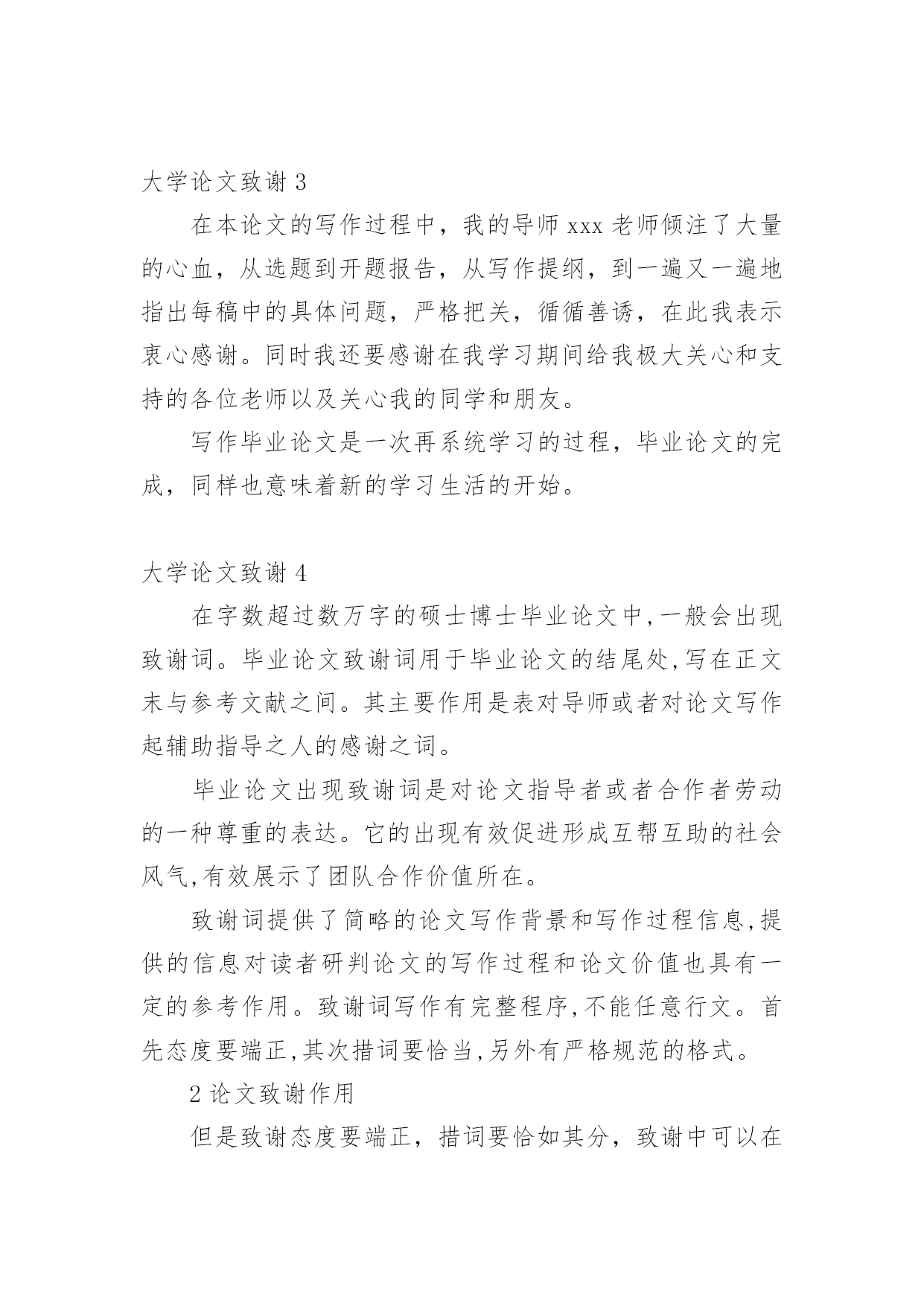 大学论文致谢 3

在本论文的写作过程中，我的导师 xxx 老师倾注了大量的心血，从选题到开题报告，从写作提纲，到一遍又一遍地指出每稿中的具体问题，严格把关，循循善诱，在此我表示衷心感谢。同时我还要感谢在我学习期间给我极大关心和支持的各位老师以及关心我的同学和朋友。

写作毕业论文是一次再系统学习的过程，毕业论文的完成，同样也意味着新的学习生活的开始。

大学论文致谢 4

在字数超过数万字的硕士博士毕业论文中,一般会出现致谢词。毕业论文致谢词用于毕业论文的结尾处,写在正文末与参考文献之间。其主要作用是表对导师或者对论文写作起辅助指导之人的感谢之词。

毕业论文出现致谢词是对论文指导者或者合作者劳动的一种尊重的表达。它的出现有效促进形成互帮互助的社会风气,有效展示了团队合作价值所在。

致谢词提供了简略的论文写作背景和写作过程信息,提供的信息对读者研判论文的写作过程和论文价值也具有一定的参考作用。致谢词写作有完整程序,不能任意行文。首先态度要端正,其次措词要恰当,另外有严格规范的格式。

2 论文致谢作用

但是致谢态度要端正，措词要恰如其分，致谢中可以在